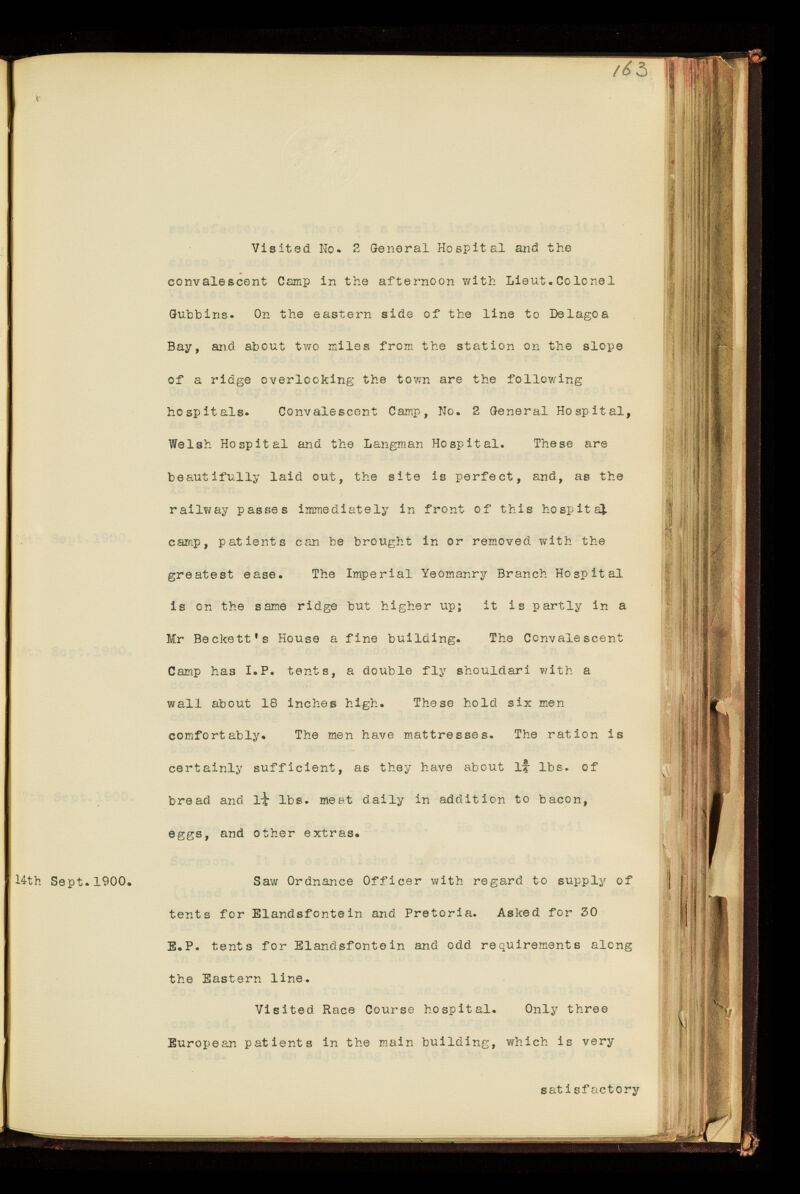 163

Visited No. 2 General Hospital and the convalescent Camp in the afternoon with Lieut.Colonel Gubbins. On the eastern side of the line to Delagoa Bay, and about two miles from the station on the slope of a ridge overlooking the town are the following hospitals. Convalescent Camp, No. 2 General Hospital, Welsh Hospital and the Langman Hospital. These are beautifully laid out, the site is perfect, and, as the railway passes immediately in front of this hospital camp, patients can be brought in or removed with the greatest ease. The Imperial Yeomanry Branch Hospital is on the same ridge but higher up; it is partly in a Mr Beckett's House a fine building. The Convalescent Camp has I.P. tents, a double fly shouldari with a wall about 18 inches high. These hold six men comfortably. The men have mattresses. The ration is certainly sufficient, as they have about $1\frac{3}{4}$ lbs. of bread and $1\frac{1}{4}$ lbs. meat daily in addition to bacon, eggs, and other extras.

14th Sept.1900. Saw Ordnance Officer with regard to supply of tents for Elandsfontein and Pretoria. Asked for 30 E.P. tents for Elandsfontein and odd requirements along the Eastern line.

Visited Race Course hospital. Only three European patients in the main building, which is very

satisfactory